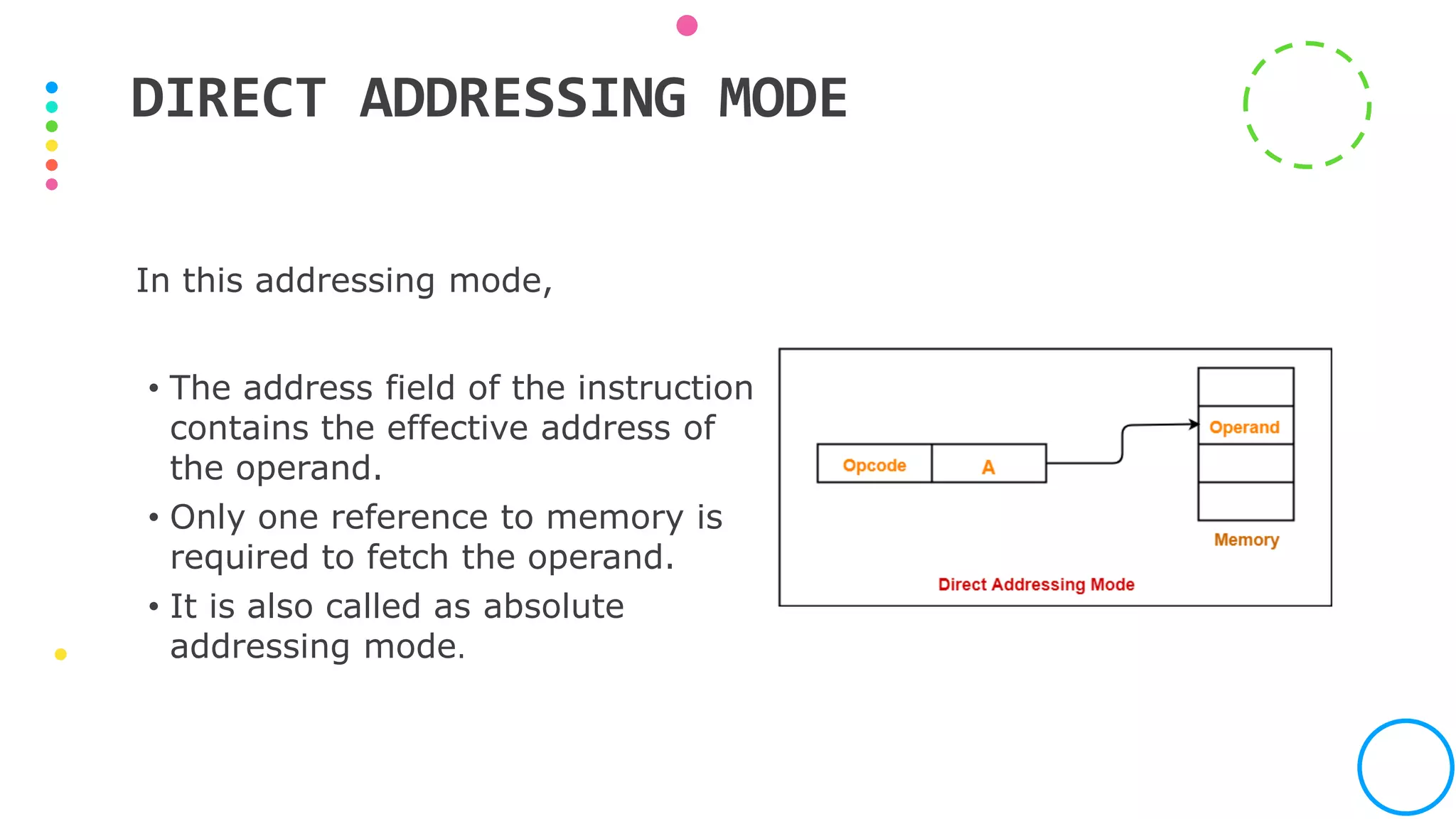 DIRECT ADDRESSING MODE

In this addressing mode,

• The address field of the instruction contains the effective address of the operand.
• Only one reference to memory is required to fetch the operand.
• It is also called as absolute addressing mode.

Opcode
A
Operand
Memory
Direct Addressing Mode